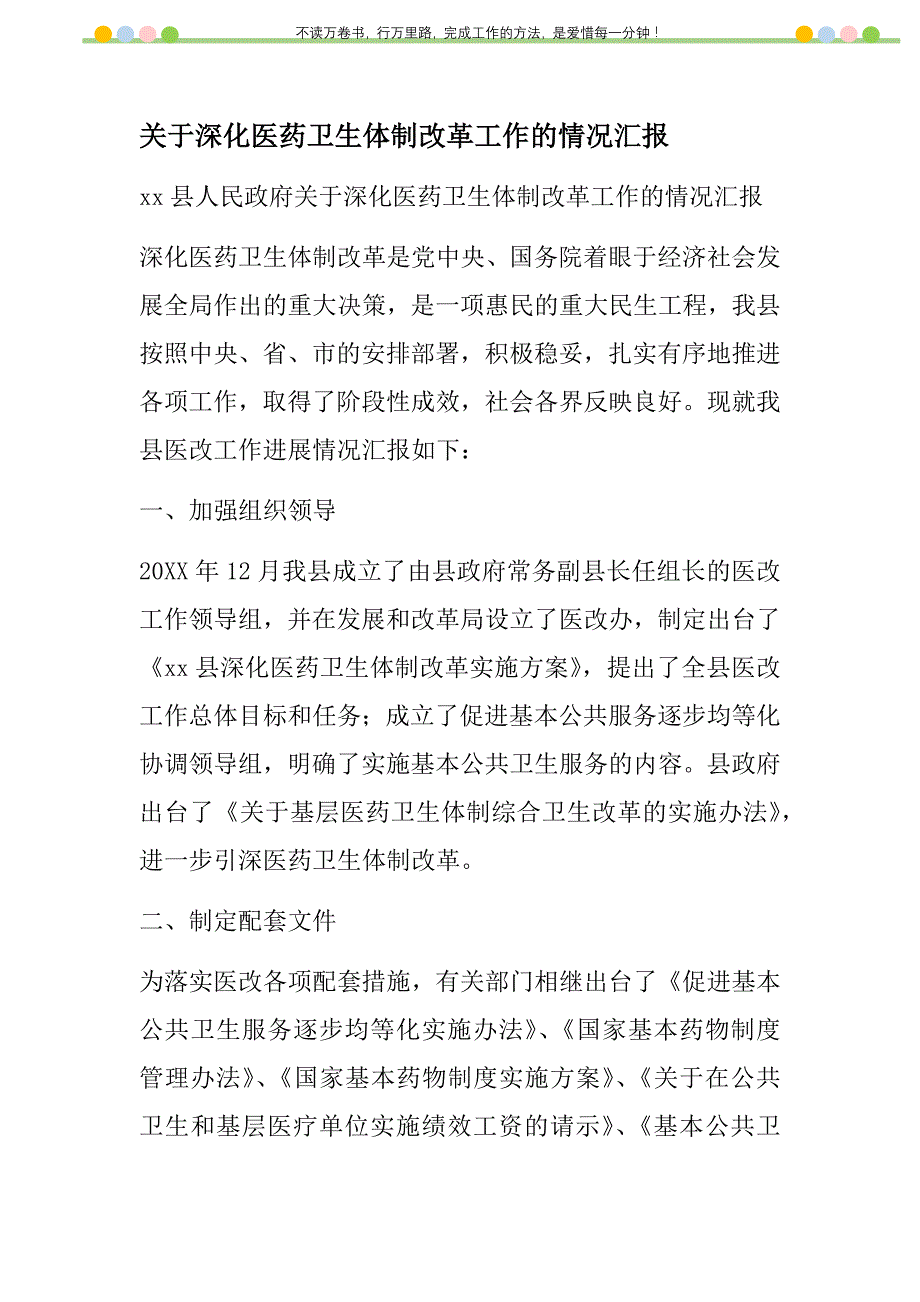 不读万卷书，行万里路，完成工作的方法，是爱惜每一分钟！

关于深化医药卫生体制改革工作的情况汇报

xx 县人民政府关于深化医药卫生体制改革工作的情况汇报

深化医药卫生体制改革是党中央、国务院着眼于经济社会发展全局作出的重大决策，是一项惠民的重大民生工程，我县按照中央、省、市的安排部署，积极稳妥，扎实有序地推进各项工作，取得了阶段性成效，社会各界反映良好。现就我县医改工作进展情况汇报如下：

一、加强组织领导

20XX 年 12 月我县成立了由县政府常务副县长任组长的医改工作领导组，并在发展和改革局设立了医改办，制定出台了《xx 县深化医药卫生体制改革实施方案》，提出了全县医改工作总体目标和任务；成立了促进基本公共服务逐步均等化协调领导组，明确了实施基本公共卫生服务的内容。县政府出台了《关于基层医药卫生体制综合卫生改革的实施办法》，进一步引深医药卫生体制改革。

二、制定配套文件

为落实医改各项配套措施，有关部门相继出台了《促进基本公共卫生服务逐步均等化实施办法》、《国家基本药物制度管理办法》、《国家基本药物制度实施方案》、《关于在公共卫生和基层医疗单位实施绩效工资的请示》、《基本公共卫